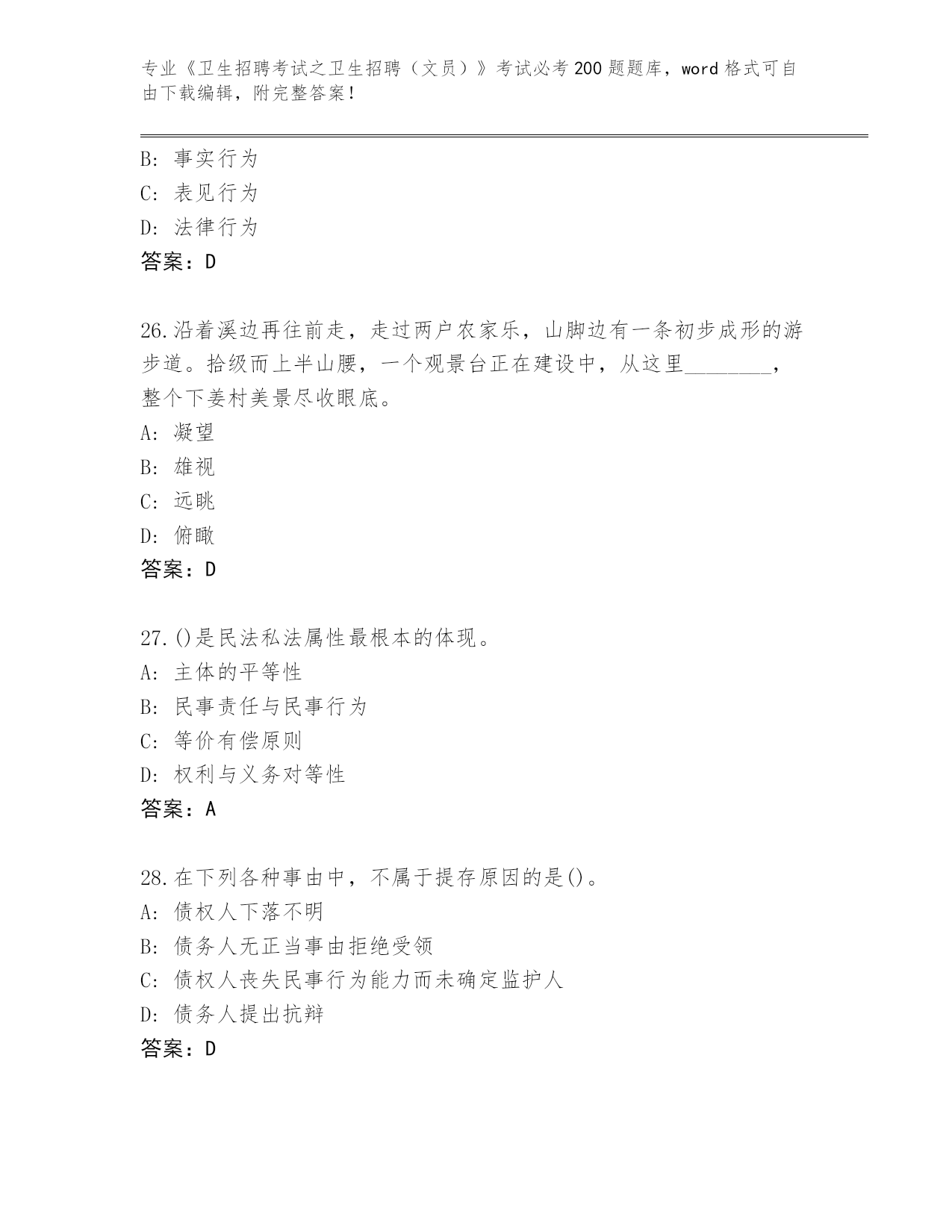 专业《卫生招聘考试之卫生招聘（文员）》考试必考200题题库，word格式可自由下载编辑，附完整答案！

B: 事实行为
C: 表见行为
D: 法律行为
答案：D

26.沿着溪边再往前走，走过两户农家乐，山脚边有一条初步成形的游步道。拾级而上半山腰，一个观景台正在建设中，从这里________，整个下姜村美景尽收眼底。
A: 凝望
B: 雄视
C: 远眺
D: 俯瞰
答案：D

27.()是民法私法属性最根本的体现。
A: 主体的平等性
B: 民事责任与民事行为
C: 等价有偿原则
D: 权利与义务对等性
答案：A

28.在下列各种事由中，不属于提存原因的是()。
A: 债权人下落不明
B: 债务人无正当事由拒绝受领
C: 债权人丧失民事行为能力而未确定监护人
D: 债务人提出抗辩
答案：D